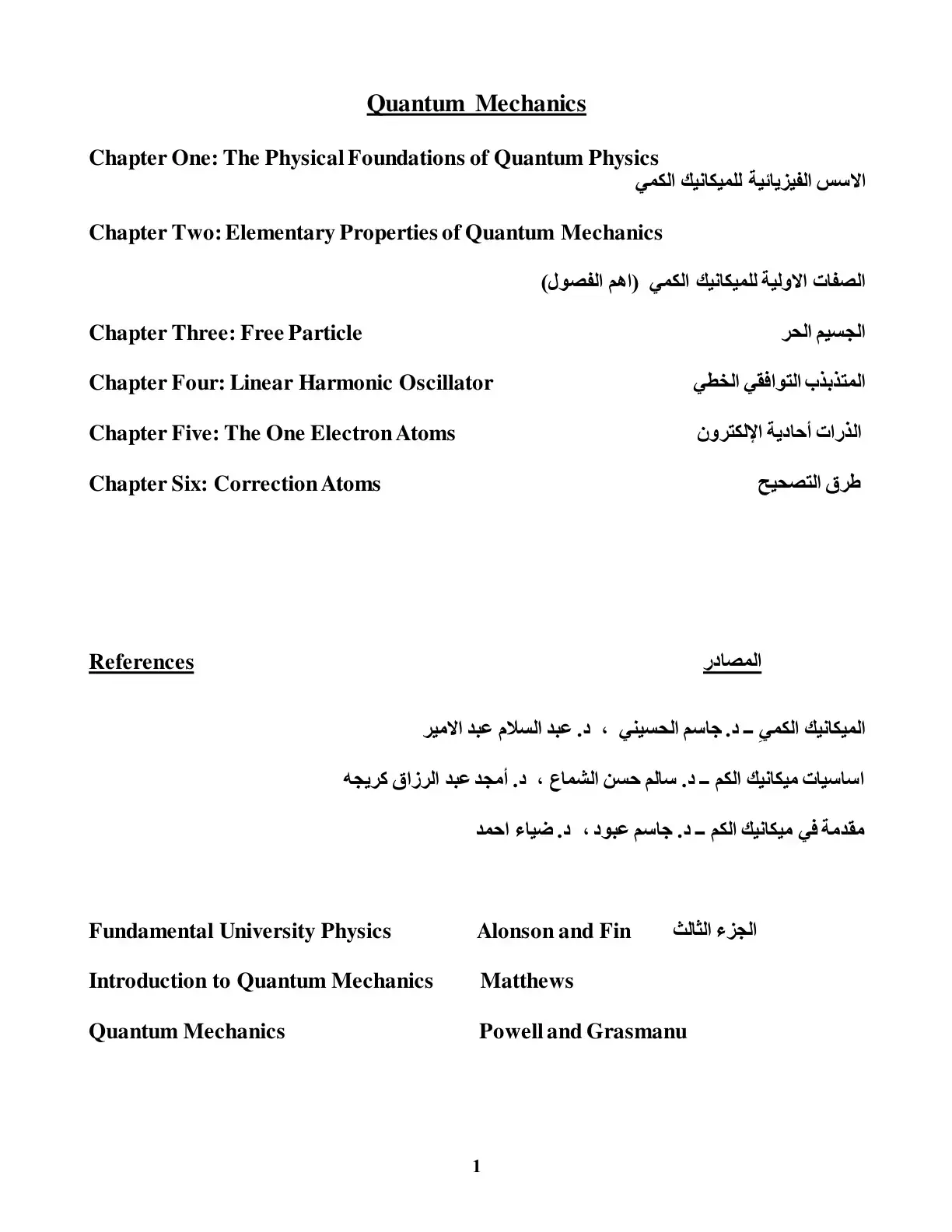 Quantum Mechanics

Chapter One: The Physical Foundations of Quantum Physics
الاسس الفيزيائية للميكانيك الكمي

Chapter Two: Elementary Properties of Quantum Mechanics

الصفات الاولية للميكانيك الكمي (اهم الفصول)

Chapter Three: Free Particle الجسيم الحر

Chapter Four: Linear Harmonic Oscillator المتذبذب التوافقي الخطي

Chapter Five: The One Electron Atoms الذرات أحادية الإلكترون

Chapter Six: Correction Atoms طرق التصحيح

References المصادر

الميكانيك الكمي ـ د. جاسم الحسيني ، د. عبد السلام عبد الامير

اساسيات ميكانيك الكم ـ د. سالم حسن الشماع ، د. أمجد عبد الرزاق كريجه

مقدمة في ميكانيك الكم ـ د. جاسم عبود ، د. ضياء احمد

Fundamental University Physics Alonson and Fin الجزء الثالث

Introduction to Quantum Mechanics Matthews

Quantum Mechanics Powell and Grasmanu

1